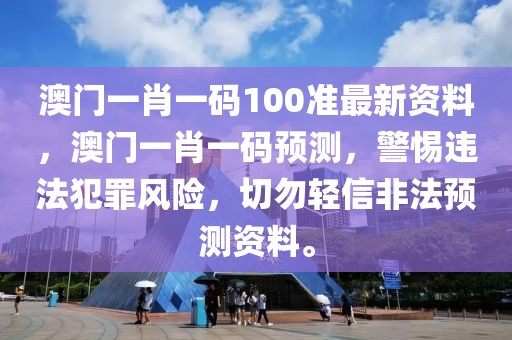 澳门一肖一码100准最新资料，澳门一肖一码预测，警惕违法犯罪风险，切勿轻信非法预测资料。